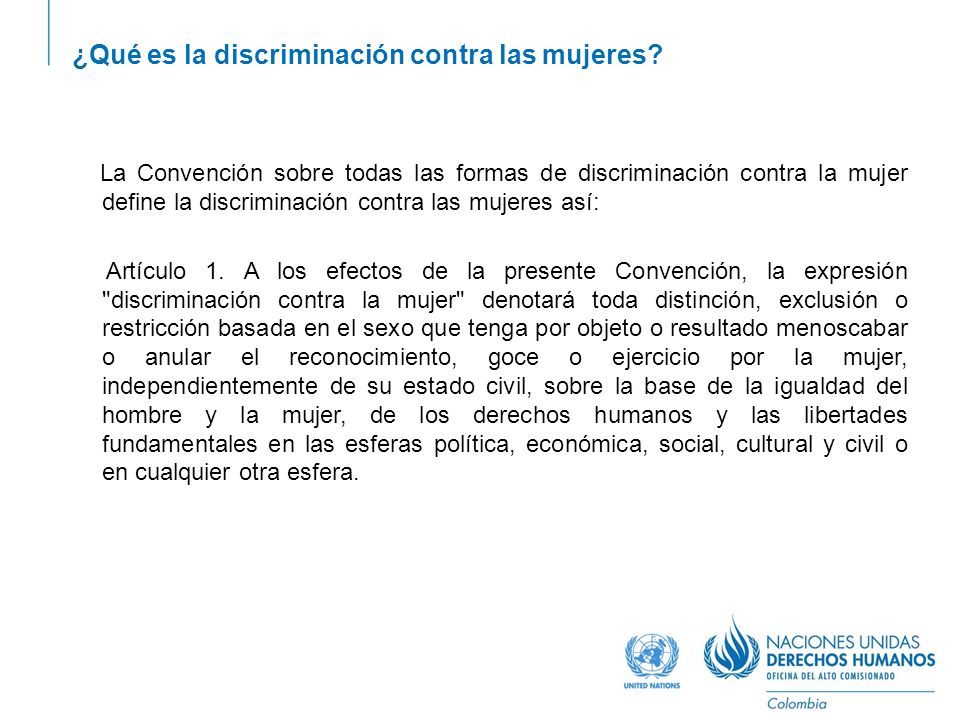 ¿Qué es la discriminación contra las mujeres?

La Convención sobre todas las formas de discriminación contra la mujer define la discriminación contra las mujeres así:

Artículo 1. A los efectos de la presente Convención, la expresión "discriminación contra la mujer" denotará toda distinción, exclusión o restricción basada en el sexo que tenga por objeto o resultado menoscabar o anular el reconocimiento, goce o ejercicio por la mujer, independientemente de su estado civil, sobre la base de la igualdad del hombre y la mujer, de los derechos humanos y las libertades fundamentales en las esferas política, económica, social, cultural y civil o en cualquier otra esfera.

UNITED NATIONS

NACIONES UNIDAS
DERECHOS HUMANOS
OFICINA DEL ALTO COMISIONADO
Colombia